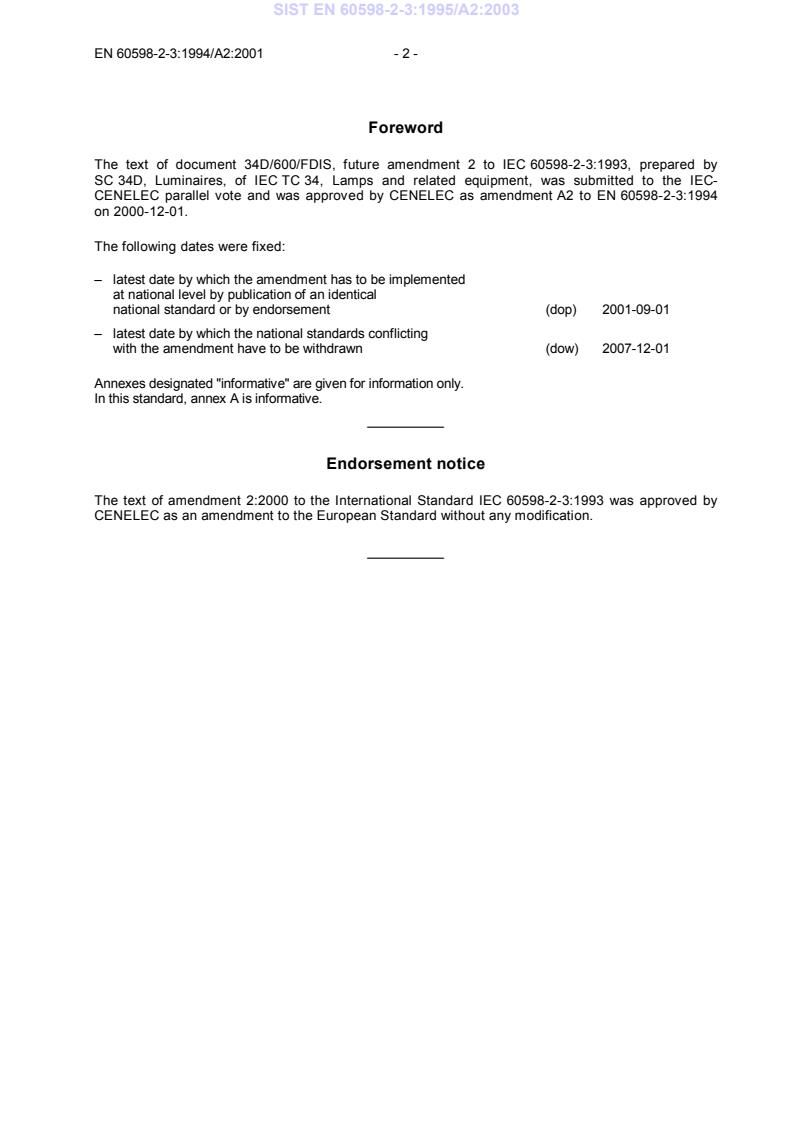 SIST EN 60598-2-3:1995/A2:2003

EN 60598-2-3:1994/A2:2001 - 2 -

Foreword

The text of document 34D/600/FDIS, future amendment 2 to IEC 60598-2-3:1993, prepared by SC 34D, Luminaires, of IEC TC 34, Lamps and related equipment, was submitted to the IEC-CENELEC parallel vote and was approved by CENELEC as amendment A2 to EN 60598-2-3:1994 on 2000-12-01.

The following dates were fixed:

– latest date by which the amendment has to be implemented at national level by publication of an identical national standard or by endorsement (dop) 2001-09-01

– latest date by which the national standards conflicting with the amendment have to be withdrawn (dow) 2007-12-01

Annexes designated "informative" are given for information only.
In this standard, annex A is informative.

Endorsement notice

The text of amendment 2:2000 to the International Standard IEC 60598-2-3:1993 was approved by CENELEC as an amendment to the European Standard without any modification.